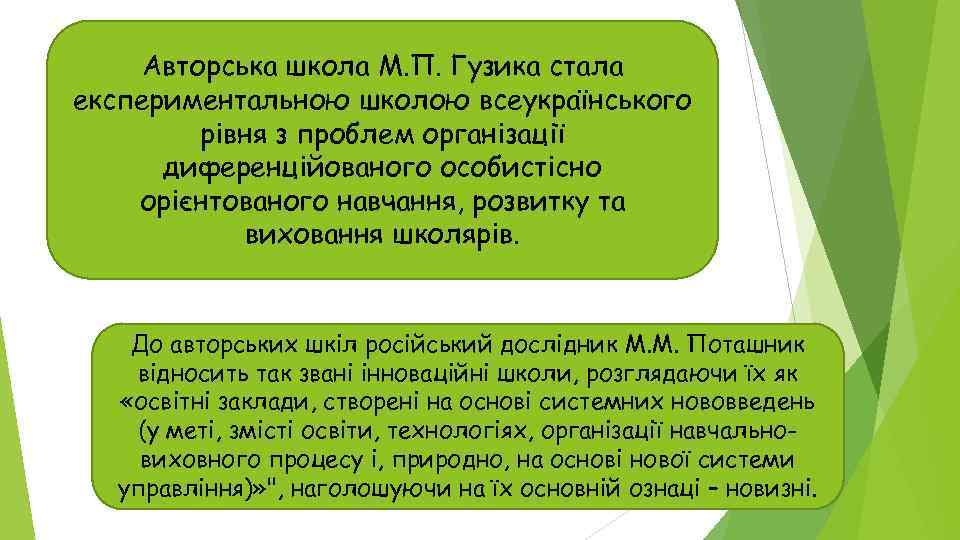 Авторська школа М.П. Гузика стала експериментальною школою всеукраїнського рівня з проблем організації диференційованого особистісно орієнтованого навчання, розвитку та виховання школярів.

До авторських шкіл російський дослідник М.М. Поташник відносить так звані інноваційні школи, розглядаючи їх як «освітні заклади, створені на основі системних нововведень (у меті, змісті освіти, технологіях, організації навчально-виховного процесу і, природно, на основі нової системи управління)»", наголошуючи на їх основній ознаці – новизні.